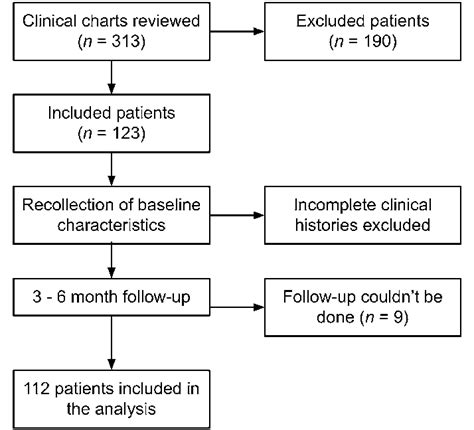 Clinical charts reviewed ($n$ = 313)

Excluded patients ($n$ = 190)

Included patients ($n$ = 123)

Recollection of baseline characteristics

Incomplete clinical histories excluded

3 - 6 month follow-up

Follow-up couldn't be done ($n$ = 9)

112 patients included in the analysis